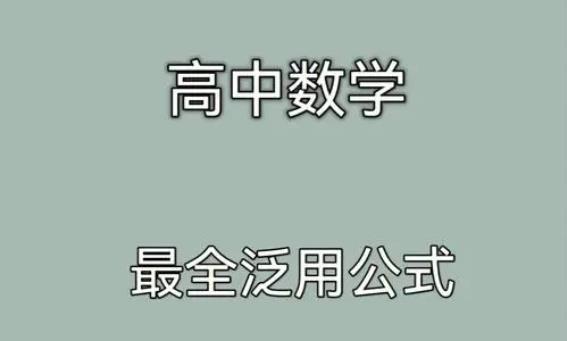 高中数学

最全泛用公式